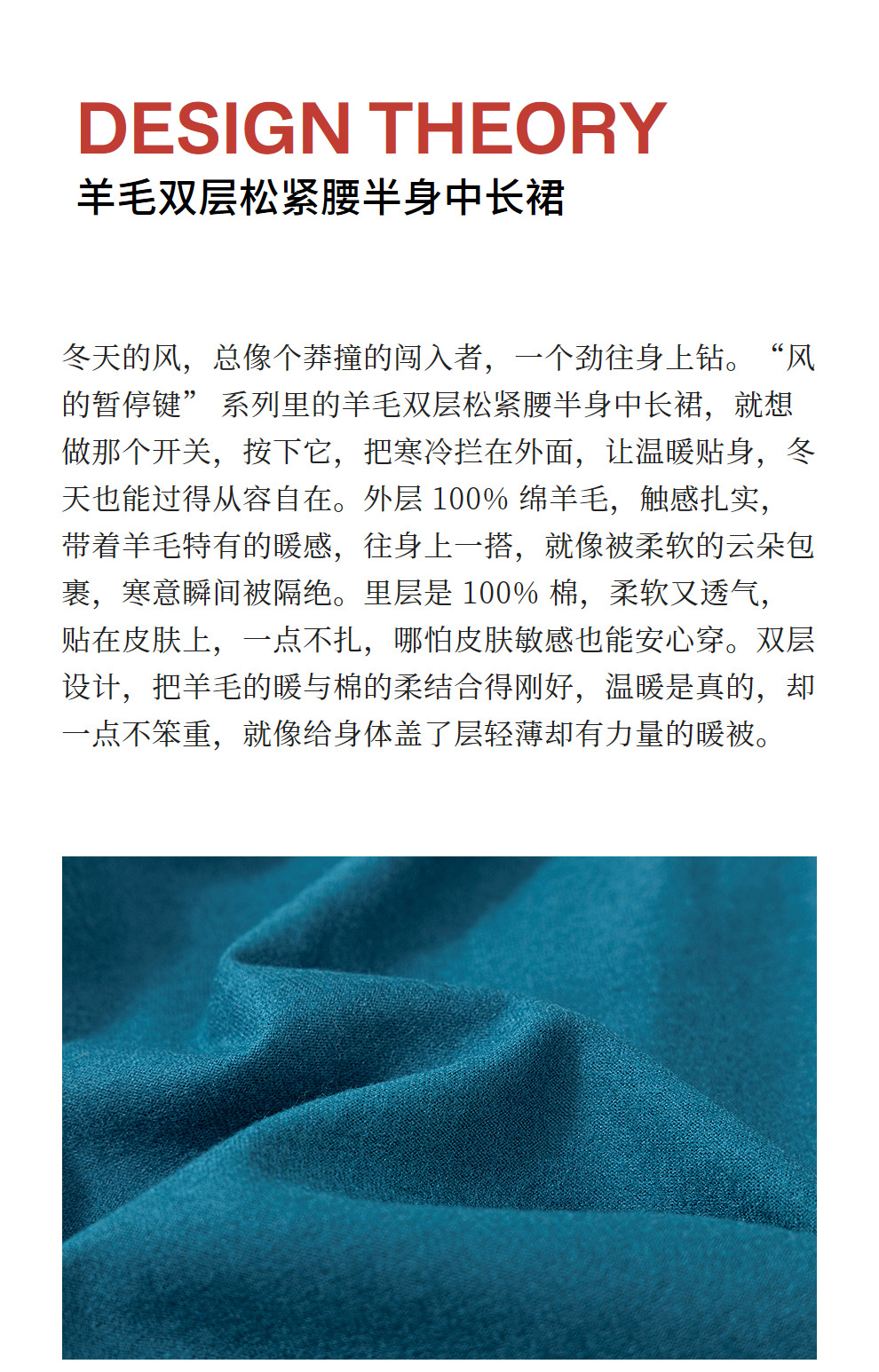 DESIGN THEORY
羊毛双层松紧腰半身中长裙

冬天的风，总像个莽撞的闯入者，一个劲往身上钻。“风的暂停键” 系列里的羊毛双层松紧腰半身中长裙，就想做那个开关，按下它，把寒冷拦在外面，让温暖贴身，冬天也能过得从容自在。外层 100% 绵羊毛，触感扎实，带着羊毛特有的暖感，往身上一搭，就像被柔软的云朵包裹，寒意瞬间被隔绝。里层是 100% 棉，柔软又透气，贴在皮肤上，一点不扎，哪怕皮肤敏感也能安心穿。双层设计，把羊毛的暖与棉的柔结合得刚好，温暖是真的，却一点不笨重，就像给身体盖了层轻薄却有力量的暖被。